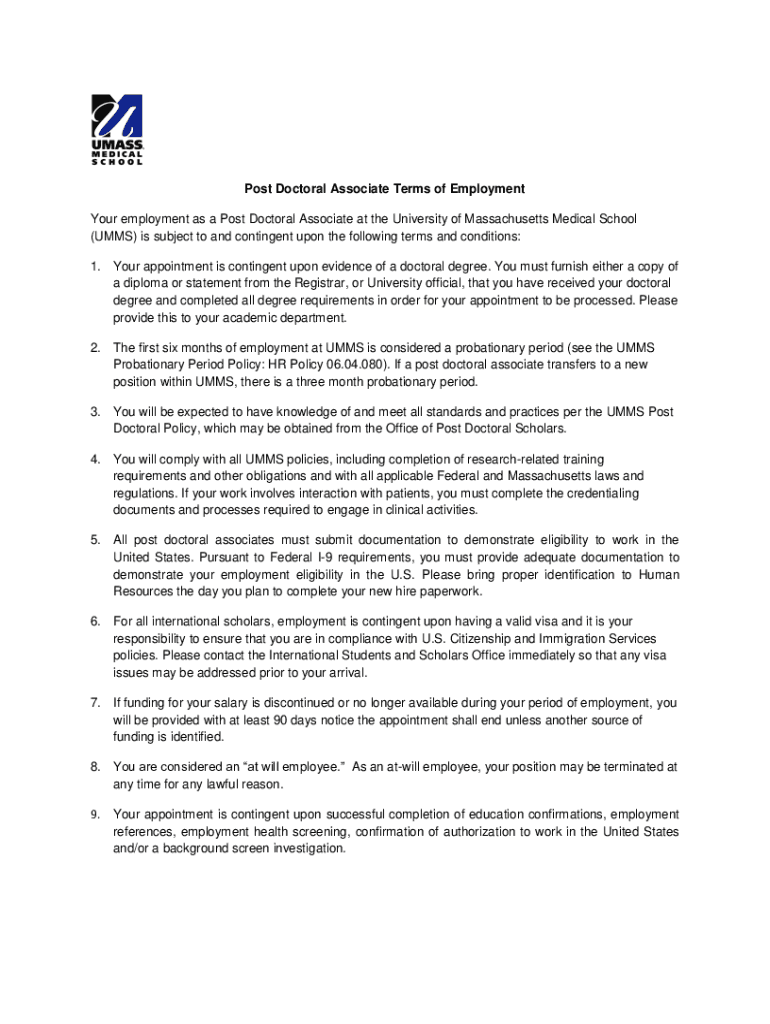 UMASS. MEDICAL SCHOOL

Post Doctoral Associate Terms of Employment

Your employment as a Post Doctoral Associate at the University of Massachusetts Medical School (UMMS) is subject to and contingent upon the following terms and conditions:

1. Your appointment is contingent upon evidence of a doctoral degree. You must furnish either a copy of a diploma or statement from the Registrar, or University official, that you have received your doctoral degree and completed all degree requirements in order for your appointment to be processed. Please provide this to your academic department.

2. The first six months of employment at UMMS is considered a probationary period (see the UMMS Probationary Period Policy: HR Policy 06.04.080). If a post doctoral associate transfers to a new position within UMMS, there is a three month probationary period.

3. You will be expected to have knowledge of and meet all standards and practices per the UMMS Post Doctoral Policy, which may be obtained from the Office of Post Doctoral Scholars.

4. You will comply with all UMMS policies, including completion of research-related training requirements and other obligations and with all applicable Federal and Massachusetts laws and regulations. If your work involves interaction with patients, you must complete the credentialing documents and processes required to engage in clinical activities.

5. All post doctoral associates must submit documentation to demonstrate eligibility to work in the United States. Pursuant to Federal I-9 requirements, you must provide adequate documentation to demonstrate your employment eligibility in the U.S. Please bring proper identification to Human Resources the day you plan to complete your new hire paperwork.

6. For all international scholars, employment is contingent upon having a valid visa and it is your responsibility to ensure that you are in compliance with U.S. Citizenship and Immigration Services policies. Please contact the International Students and Scholars Office immediately so that any visa issues may be addressed prior to your arrival.

7. If funding for your salary is discontinued or no longer available during your period of employment, you will be provided with at least 90 days notice the appointment shall end unless another source of funding is identified.

8. You are considered an “at will employee.” As an at-will employee, your position may be terminated at any time for any lawful reason.

9. Your appointment is contingent upon successful completion of education confirmations, employment references, employment health screening, confirmation of authorization to work in the United States and/or a background screen investigation.